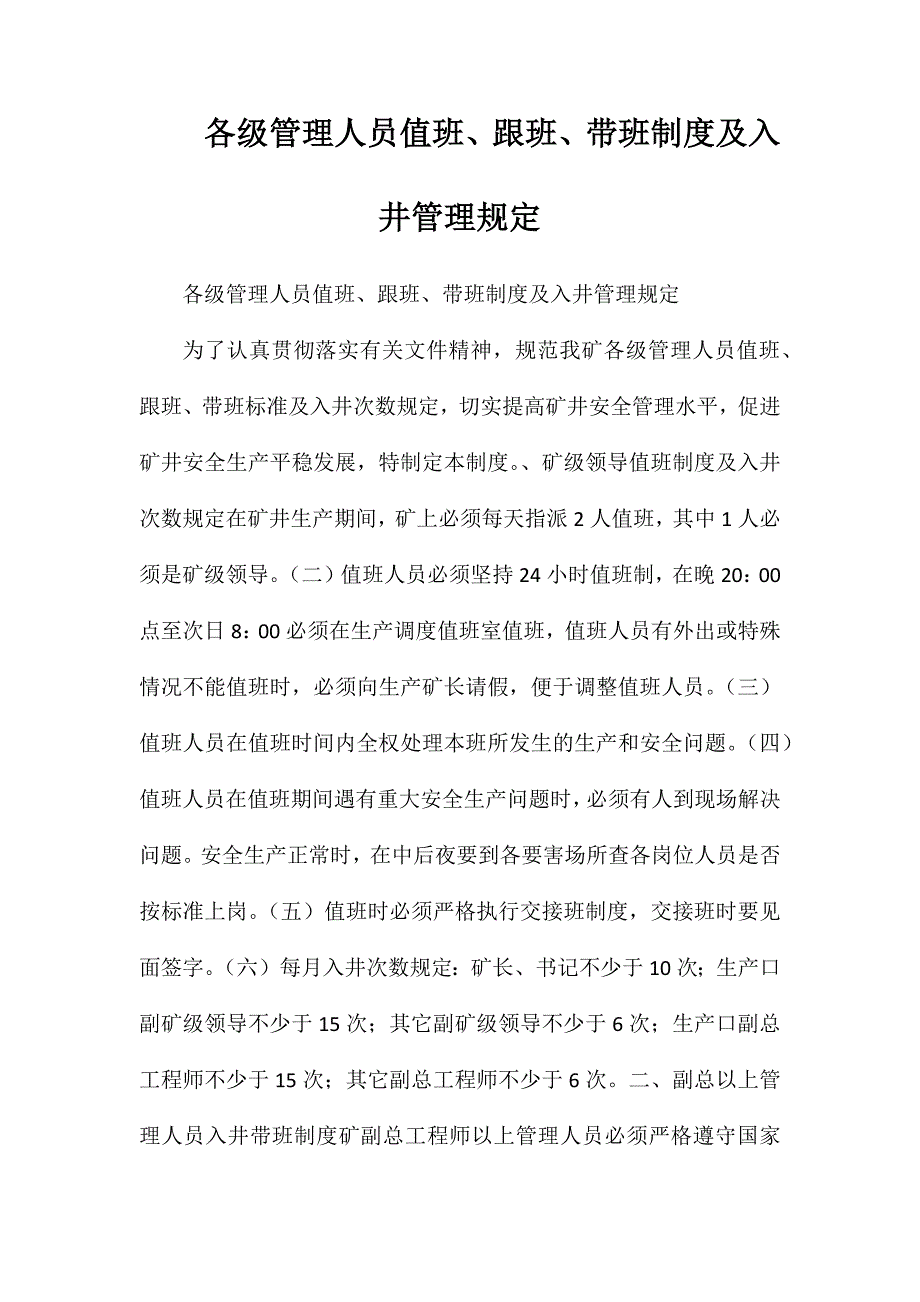 各级管理人员值班、跟班、带班制度及入井管理规定

各级管理人员值班、跟班、带班制度及入井管理规定

为了认真贯彻落实有关文件精神，规范我矿各级管理人员值班、跟班、带班标准及入井次数规定，切实提高矿井安全管理水平，促进矿井安全生产平稳发展，特制定本制度。、矿级领导值班制度及入井次数规定在矿井生产期间，矿上必须每天指派 2 人值班，其中 1 人必须是矿级领导。（二）值班人员必须坚持 24 小时值班制，在晚 20：00 点至次日 8：00 必须在生产调度值班室值班，值班人员有外出或特殊情况不能值班时，必须向生产矿长请假，便于调整值班人员。（三）值班人员在值班时间内全权处理本班所发生的生产和安全问题。（四）值班人员在值班期间遇有重大安全生产问题时，必须有人到现场解决问题。安全生产正常时，在中后夜要到各要害场所查各岗位人员是否按标准上岗。（五）值班时必须严格执行交接班制度，交接班时要见面签字。（六）每月入井次数规定：矿长、书记不少于 10 次；生产口副矿级领导不少于 15 次；其它副矿级领导不少于 6 次；生产口副总工程师不少于 15 次；其它副总工程师不少于 6 次。二、副总以上管理人员入井带班制度矿副总工程师以上管理人员必须严格遵守国家